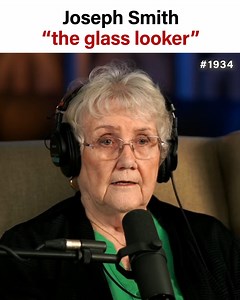 Joseph Smith
“the glass looker”

#1934